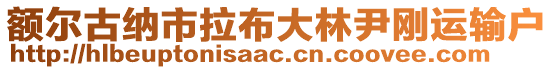 额尔古纳市拉布大林尹刚运输户
http://hlbeuptonisaac.cn.coovee.com